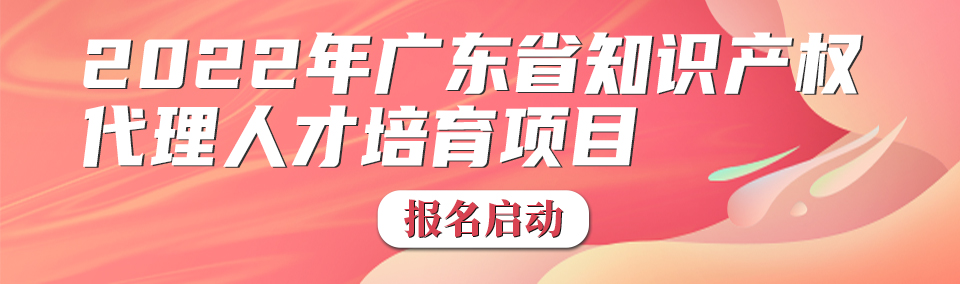 2022年广东省知识产权代理人才培育项目

报名启动